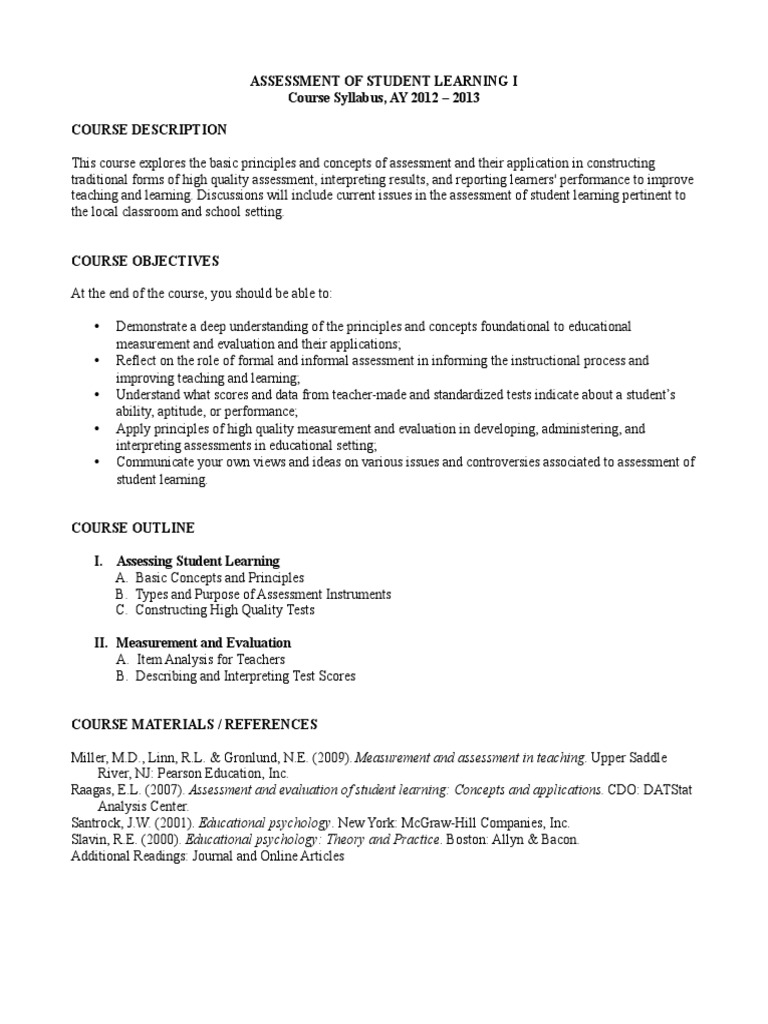 ASSESSMENT OF STUDENT LEARNING I
Course Syllabus, AY 2012 – 2013

COURSE DESCRIPTION

This course explores the basic principles and concepts of assessment and their application in constructing traditional forms of high quality assessment, interpreting results, and reporting learners' performance to improve teaching and learning. Discussions will include current issues in the assessment of student learning pertinent to the local classroom and school setting.

COURSE OBJECTIVES

At the end of the course, you should be able to:

• Demonstrate a deep understanding of the principles and concepts foundational to educational measurement and evaluation and their applications;
• Reflect on the role of formal and informal assessment in informing the instructional process and improving teaching and learning;
• Understand what scores and data from teacher-made and standardized tests indicate about a student's ability, aptitude, or performance;
• Apply principles of high quality measurement and evaluation in developing, administering, and interpreting assessments in educational setting;
• Communicate your own views and ideas on various issues and controversies associated to assessment of student learning.

COURSE OUTLINE

I. Assessing Student Learning
A. Basic Concepts and Principles
B. Types and Purpose of Assessment Instruments
C. Constructing High Quality Tests

II. Measurement and Evaluation
A. Item Analysis for Teachers
B. Describing and Interpreting Test Scores

COURSE MATERIALS / REFERENCES

Miller, M.D., Linn, R.L. & Gronlund, N.E. (2009). Measurement and assessment in teaching. Upper Saddle River, NJ: Pearson Education, Inc.
Raagas, E.L. (2007). Assessment and evaluation of student learning: Concepts and applications. CDO: DATStat Analysis Center.
Santrock, J.W. (2001). Educational psychology. New York: McGraw-Hill Companies, Inc.
Slavin, R.E. (2000). Educational psychology: Theory and Practice. Boston: Allyn & Bacon.
Additional Readings: Journal and Online Articles